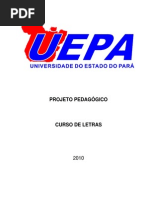 PDF

UEPA
UNIVERSIDADE DO ESTADO DO PARÁ

PROJETO PEDAGÓGICO

CURSO DE LETRAS

2010